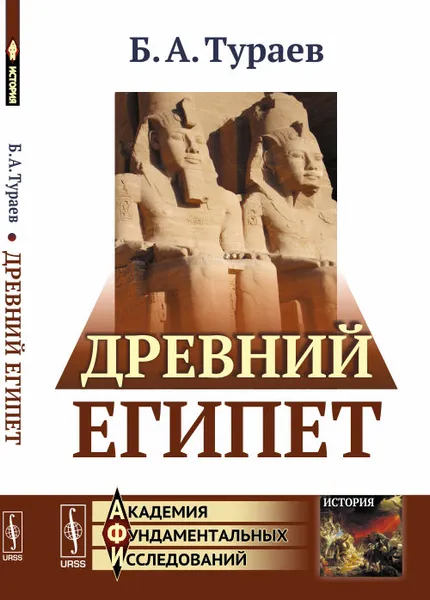 ИСТОРИЯ

Б. А. Тураев • ДРЕВНИЙ ЕГИПЕТ

URSS

Б. А. Тураев

ДРЕВНИЙ ЕГИПЕТ

URSS

АКАДЕМИЯ
ФУНДАМЕНТАЛЬНЫХ
ИССЛЕДОВАНИЙ

ИСТОРИЯ